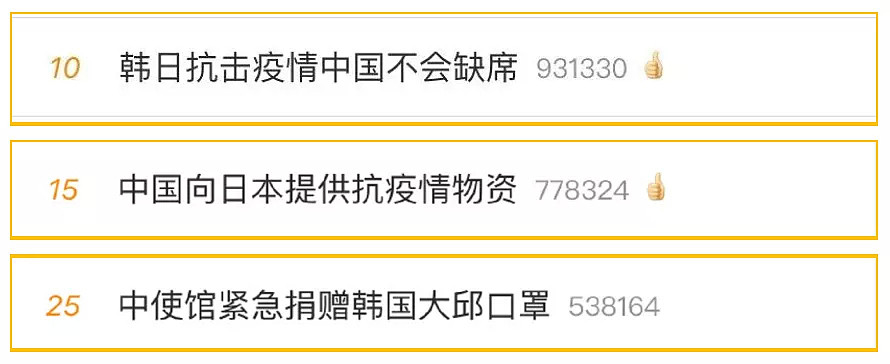 10 韩日抗击疫情中国不会缺席 931330

15 中国向日本提供抗疫情物资 778324

25 中使馆紧急捐赠韩国大邱口罩 538164